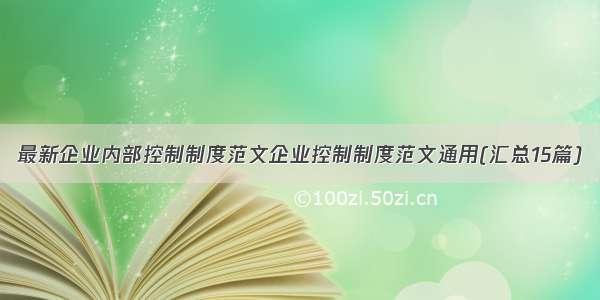 最新企业内部控制制度范文企业控制制度范文通用(汇总15篇)

©100zi.50zi.cn